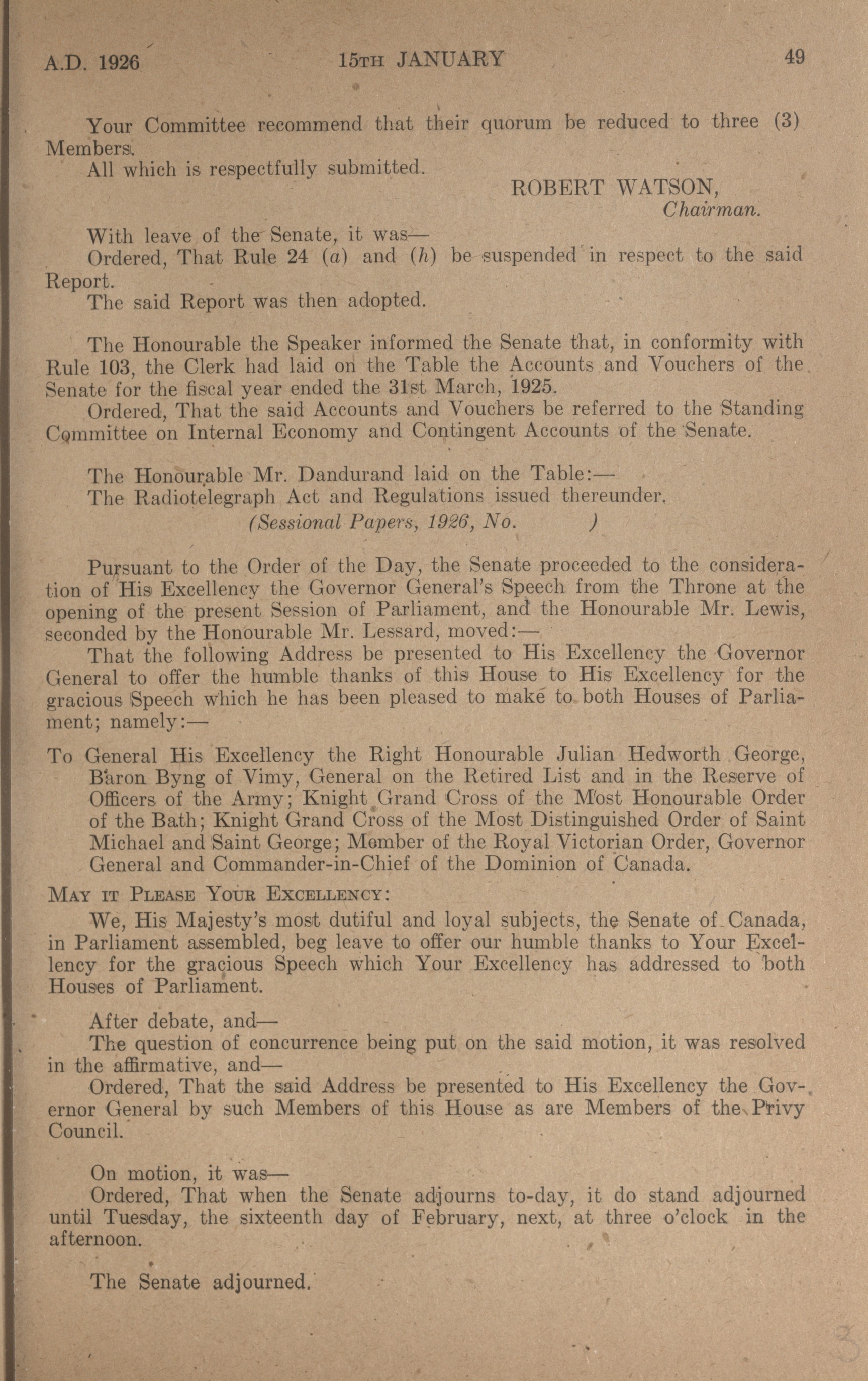 A.D. 1926 15TH JANUARY 49

Your Committee recommend that their quorum be reduced to three (3) Members.

All which is respectfully submitted.

ROBERT WATSON,
Chairman.

With leave of the Senate, it was—

Ordered, That Rule 24 (a) and (h) be suspended in respect to the said Report.

The said Report was then adopted.

The Honourable the Speaker informed the Senate that, in conformity with Rule 103, the Clerk had laid on the Table the Accounts and Vouchers of the Senate for the fiscal year ended the 31st March, 1925.

Ordered, That the said Accounts and Vouchers be referred to the Standing Committee on Internal Economy and Contingent Accounts of the Senate.

The Honourable Mr. Dandurand laid on the Table:—

The Radiotelegraph Act and Regulations issued thereunder.

(Sessional Papers, 1926, No. )

Pursuant to the Order of the Day, the Senate proceeded to the consideration of His Excellency the Governor General's Speech from the Throne at the opening of the present Session of Parliament, and the Honourable Mr. Lewis, seconded by the Honourable Mr. Lessard, moved:—

That the following Address be presented to His Excellency the Governor General to offer the humble thanks of this House to His Excellency for the gracious Speech which he has been pleased to make to both Houses of Parliament; namely:—

To General His Excellency the Right Honourable Julian Hedworth George, Baron Byng of Vimy, General on the Retired List and in the Reserve of Officers of the Army; Knight Grand Cross of the Most Honourable Order of the Bath; Knight Grand Cross of the Most Distinguished Order of Saint Michael and Saint George; Member of the Royal Victorian Order, Governor General and Commander-in-Chief of the Dominion of Canada.

MAY IT PLEASE YOUR EXCELLENCY:

We, His Majesty's most dutiful and loyal subjects, the Senate of Canada, in Parliament assembled, beg leave to offer our humble thanks to Your Excellency for the gracious Speech which Your Excellency has addressed to both Houses of Parliament.

After debate, and—

The question of concurrence being put on the said motion, it was resolved in the affirmative, and—

Ordered, That the said Address be presented to His Excellency the Governor General by such Members of this House as are Members of the Privy Council.

On motion, it was—

Ordered, That when the Senate adjourns to-day, it do stand adjourned until Tuesday, the sixteenth day of February, next, at three o'clock in the afternoon.

The Senate adjourned.